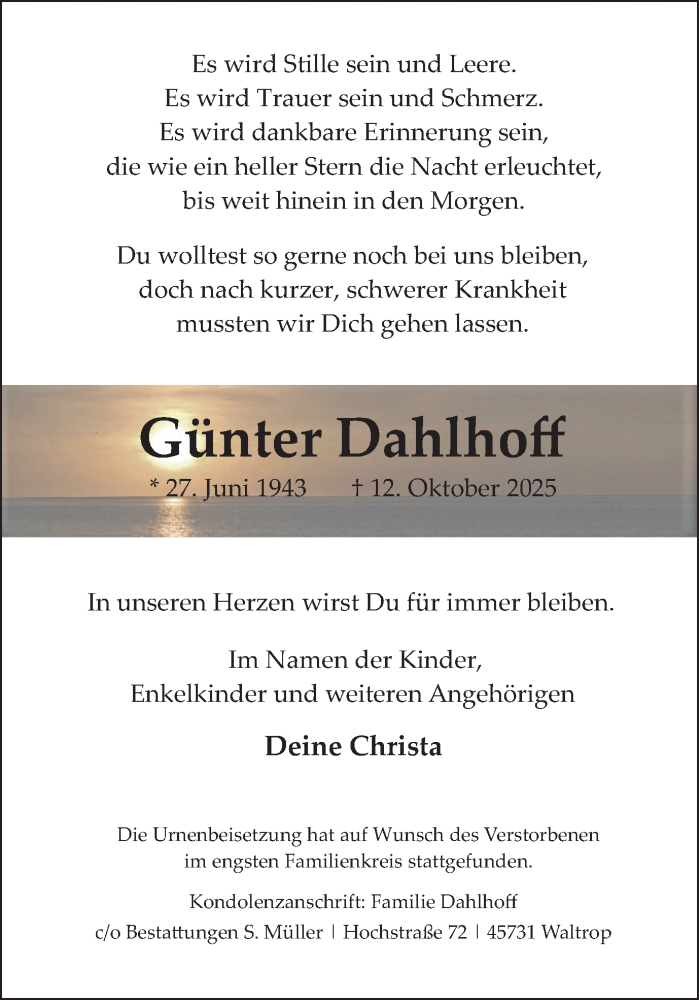 Es wird Stille sein und Leere.
Es wird Trauer sein und Schmerz.
Es wird dankbare Erinnerung sein,
die wie ein heller Stern die Nacht erleuchtet,
bis weit hinein in den Morgen.

Du wolltest so gerne noch bei uns bleiben,
doch nach kurzer, schwerer Krankheit
mussten wir Dich gehen lassen.

Günter Dahlhoff

* 27. Juni 1943 † 12. Oktober 2025

In unseren Herzen wirst Du für immer bleiben.

Im Namen der Kinder,
Enkelkinder und weiteren Angehörigen

Deine Christa

Die Urnenbeisetzung hat auf Wunsch des Verstorbenen
im engsten Familienkreis stattgefunden.

Kondolenzanschrift: Familie Dahlhoff
c/o Bestattungen S. Müller | Hochstraße 72 | 45731 Waltrop